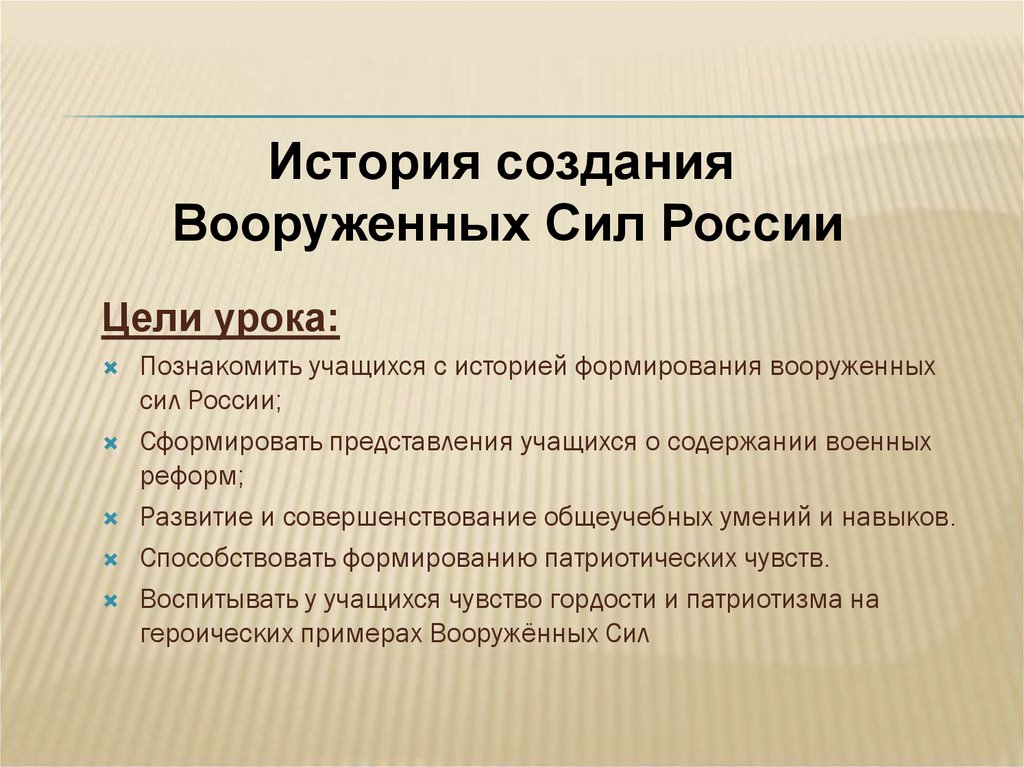 История создания Вооруженных Сил России

Цели урока:

Познакомить учащихся с историей формирования вооруженных сил России;

Сформировать представления учащихся о содержании военных реформ;

Развитие и совершенствование общеучебных умений и навыков.

Способствовать формированию патриотических чувств.

Воспитывать у учащихся чувство гордости и патриотизма на героических примерах Вооружённых Сил